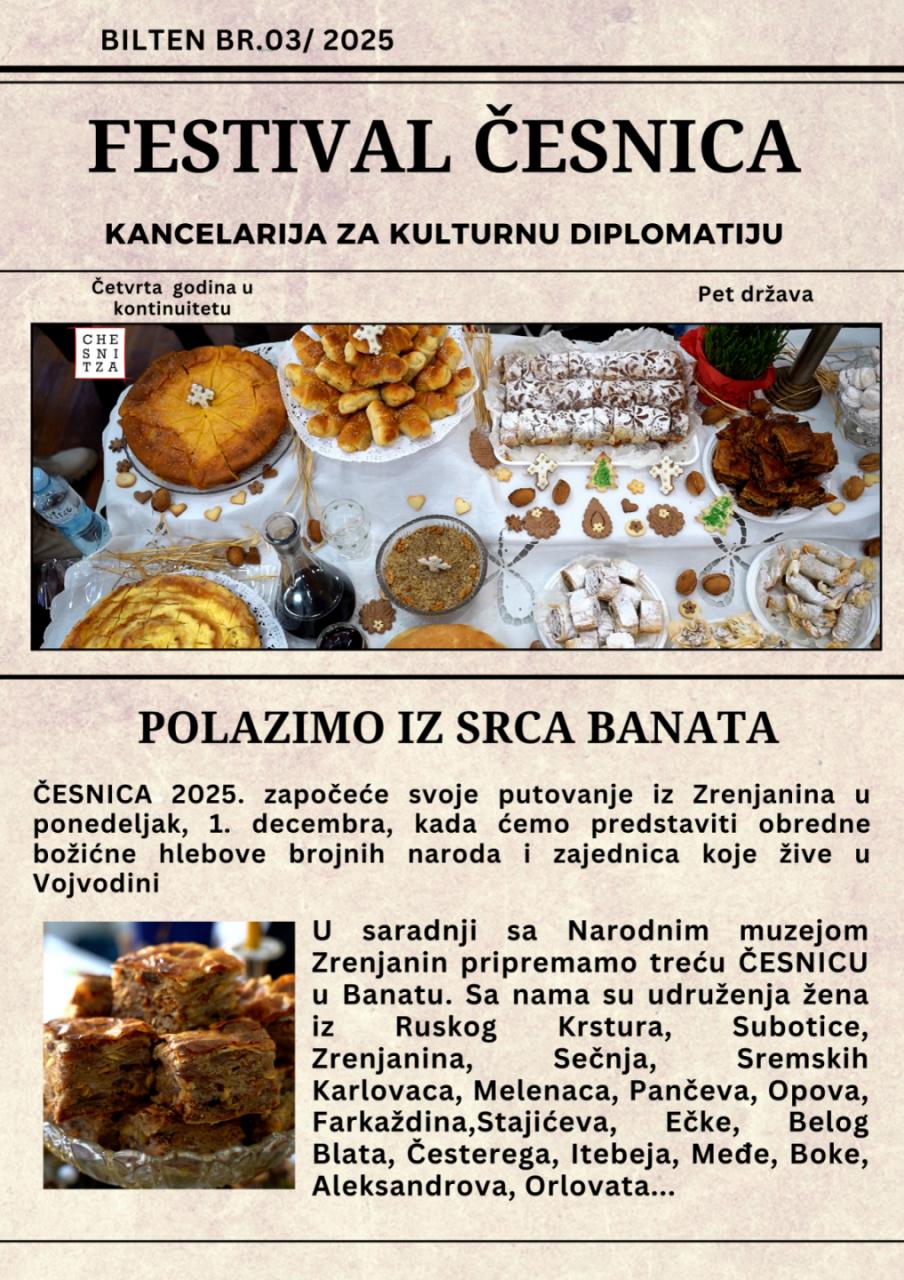 BILTEN BR.03/ 2025

FESTIVAL ČESNICA

KANCELARIJA ZA KULTURNU DIPLOMATIJU

Četvrta godina u kontinuitetu

Pet država

CHE SNI TZA

POLAZIMO IZ SRCA BANATA

ČESNICA 2025. započeće svoje putovanje iz Zrenjanina u ponedeljak, 1. decembra, kada ćemo predstaviti obredne božićne hlebove brojnih naroda i zajednica koje žive u Vojvodini

U saradnji sa Narodnim muzejom Zrenjanin pripremamo treću ČESNICU u Banatu. Sa nama su udruženja žena iz Ruskog Krstura, Subotice, Zrenjanina, Sečnja, Sremskih Karlovaca, Melenaca, Pančeva, Opova, Farkaždina,Stajićeva, Ečke, Belog Blata, Česterega, Itebeja, Međe, Boke, Aleksandrova, Orlovata...